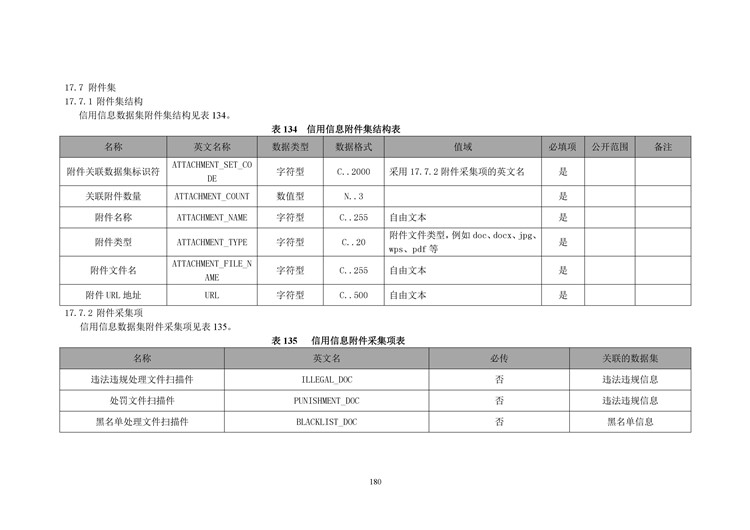 17.7 附件集

17.7.1 附件集结构

信用信息数据集附件集结构见表 134。

表 134 信用信息附件集结构表

| 名称 | 英文名称 | 数据类型 | 数据格式 | 值域 | 必填项 | 公开范围 | 备注 |
|---|---|---|---|---|---|---|---|
| 附件关联数据集标识符 | ATTACHMENT_SET_CODE | 字符型 | C..2000 | 采用 17.7.2 附件采集项的英文名 | 是 | | |
| 关联附件数量 | ATTACHMENT_COUNT | 数值型 | N..3 | | 是 | | |
| 附件名称 | ATTACHMENT_NAME | 字符型 | C..255 | 自由文本 | 是 | | |
| 附件类型 | ATTACHMENT_TYPE | 字符型 | C..20 | 附件文件类型，例如 doc、docx、jpg、wps、pdf 等 | 是 | | |
| 附件文件名 | ATTACHMENT_FILE_NAME | 字符型 | C..255 | 自由文本 | 是 | | |
| 附件 URL 地址 | URL | 字符型 | C..500 | 自由文本 | 是 | | |

17.7.2 附件采集项

信用信息数据集附件采集项见表 135。

表 135 信用信息附件采集项表

| 名称 | 英文名 | 必传 | 关联的数据集 |
|---|---|---|---|
| 违法违规处理文件扫描件 | ILLEGAL_DOC | 否 | 违法违规信息 |
| 处罚文件扫描件 | PUNISHMENT_DOC | 否 | 违法违规信息 |
| 黑名单处理文件扫描件 | BLACKLIST_DOC | 否 | 黑名单信息 |

180